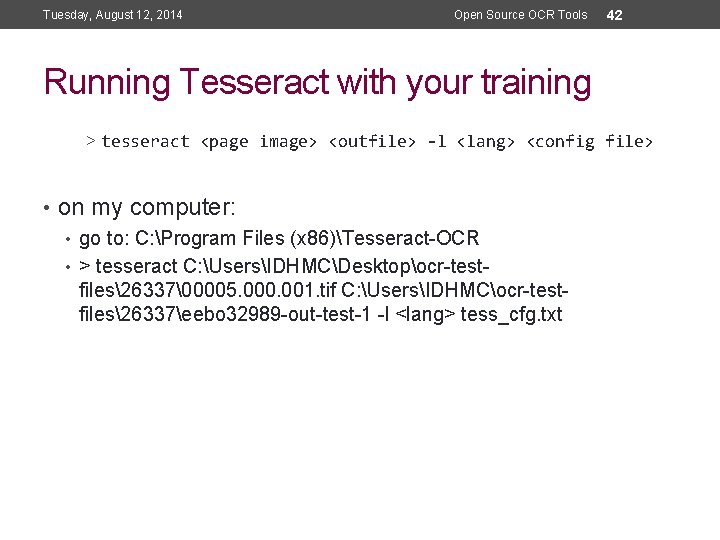 Tuesday, August 12, 2014

Open Source OCR Tools 42

Running Tesseract with your training

> tesseract <page image> <outfile> -l <lang> <config file>

• on my computer:

• go to: C:\Program Files (x86)\Tesseract-OCR

• > tesseract C:\Users\IDHMC\Desktop\ocr-test-files\26337\00005.000.001.tif C:\Users\IDHMC\ocr-test-files\26337\eebo32989-out-test-1 -l <lang> tess_cfg.txt